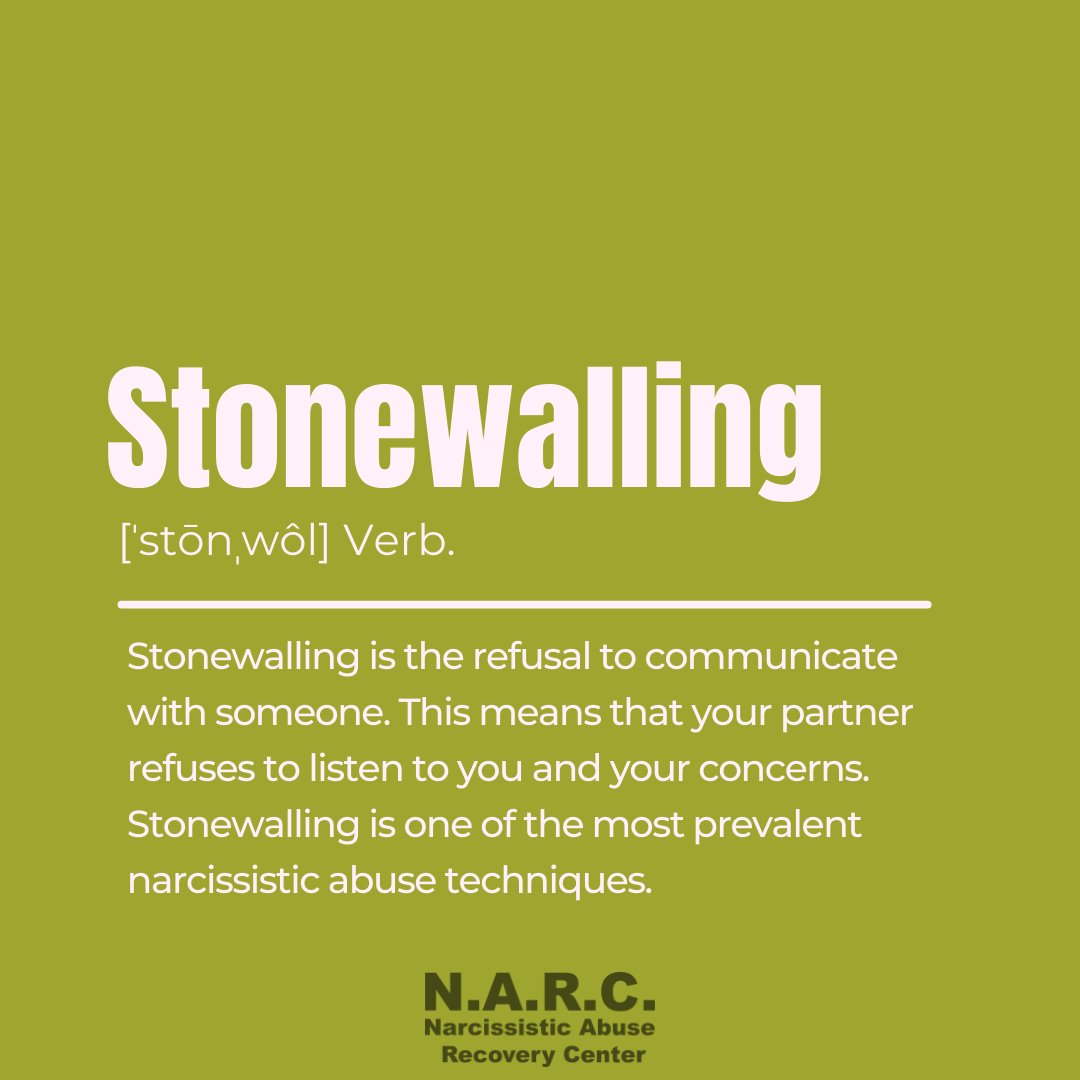 Stonewalling

[ˈstōnˌwôl] Verb.

Stonewalling is the refusal to communicate with someone. This means that your partner refuses to listen to you and your concerns. Stonewalling is one of the most prevalent narcissistic abuse techniques.

N.A.R.C.
Narcissistic Abuse
Recovery Center